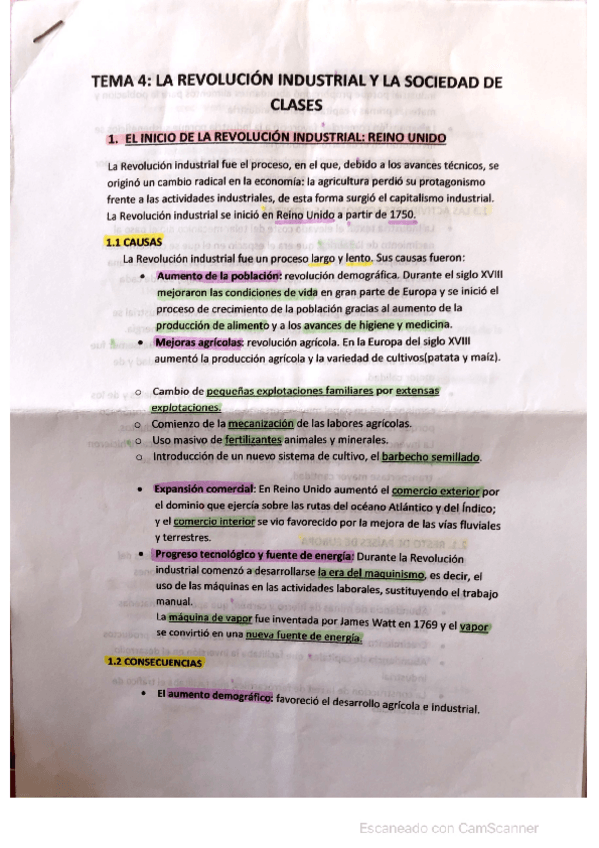 TEMA 4: LA REVOLUCIÓN INDUSTRIAL Y LA SOCIEDAD DE CLASES

1. EL INICIO DE LA REVOLUCIÓN INDUSTRIAL: REINO UNIDO

La Revolución industrial fue el proceso, en el que, debido a los avances técnicos, se originó un cambio radical en la economía: la agricultura perdió su protagonismo frente a las actividades industriales, de esta forma surgió el capitalismo industrial. La Revolución industrial se inició en Reino Unido a partir de 1750.

1.1 CAUSAS

La Revolución industrial fue un proceso largo y lento. Sus causas fueron:

• Aumento de la población: revolución demográfica. Durante el siglo XVIII mejoraron las condiciones de vida en gran parte de Europa y se inició el proceso de crecimiento de la población gracias al aumento de la producción de alimento y a los avances de higiene y medicina.
• Mejoras agrícolas: revolución agrícola. En la Europa del siglo XVIII aumentó la producción agrícola y la variedad de cultivos(patata y maíz).

○ Cambio de pequeñas explotaciones familiares por extensas explotaciones.
○ Comienzo de la mecanización de las labores agrícolas.
○ Uso masivo de fertilizantes animales y minerales.
○ Introducción de un nuevo sistema de cultivo, el barbecho semillado.

• Expansión comercial: En Reino Unido aumentó el comercio exterior por el dominio que ejercía sobre las rutas del océano Atlántico y del Índico; y el comercio interior se vio favorecido por la mejora de las vías fluviales y terrestres.
• Progreso tecnológico y fuente de energía: Durante la Revolución industrial comenzó a desarrollarse la era del maquinismo, es decir, el uso de las máquinas en las actividades laborales, sustituyendo el trabajo manual.
La máquina de vapor fue inventada por James Watt en 1769 y el vapor se convirtió en una nueva fuente de energía.

1.2 CONSECUENCIAS

• El aumento demográfico: favoreció el desarrollo agrícola e industrial.

Escaneado con CamScanner